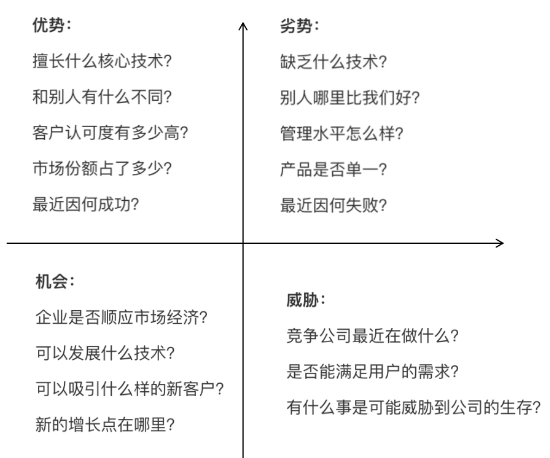 优势：

擅长什么核心技术？

和别人有什么不同？

客户认可度有多少高？

市场份额占了多少？

最近因何成功？

劣势：

缺乏什么技术？

别人哪里比我们好？

管理水平怎么样？

产品是否单一？

最近因何失败？

机会：

企业是否顺应市场经济？

可以发展什么技术？

可以吸引什么样的新客户？

新的增长点在哪里？

威胁：

竞争公司最近在做什么？

是否能满足用户的需求？

有什么事是可能威胁到公司的生存？